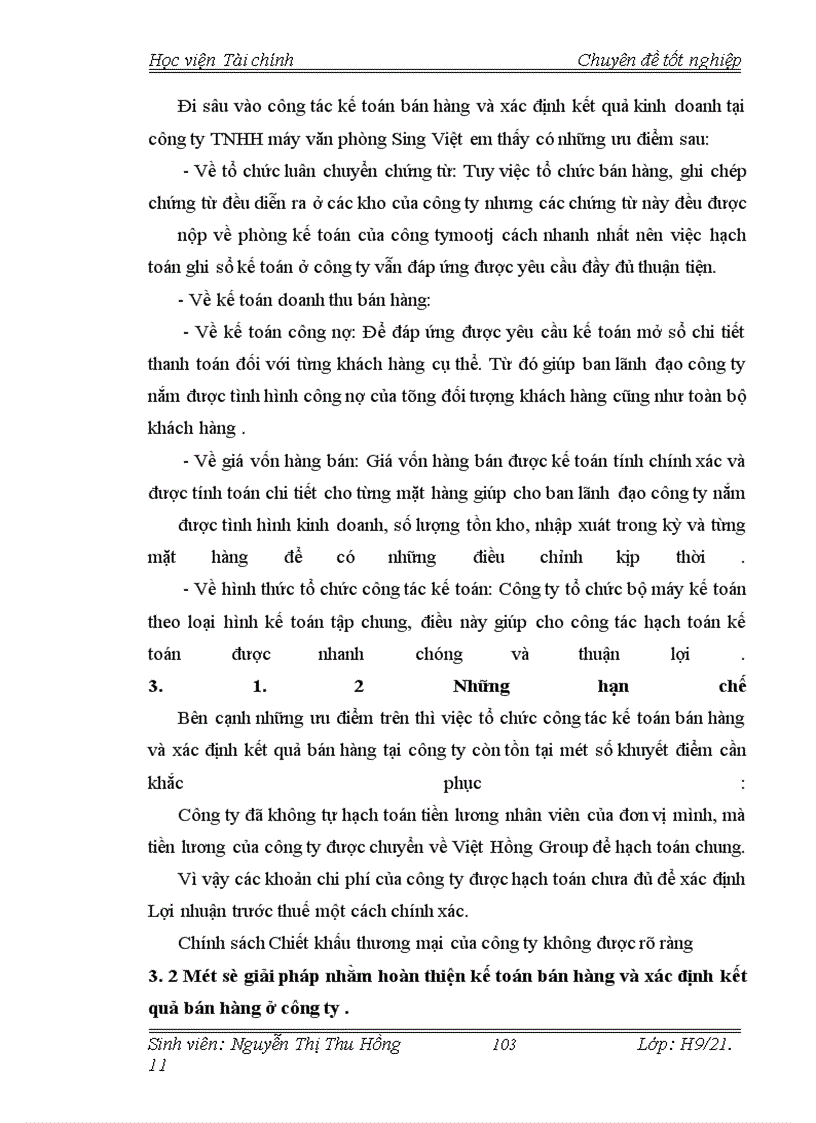 Học viện Tài chính Chuyên đề tốt nghiệp

Đi sâu vào công tác kế toán bán hàng và xác định kết quả kinh doanh tại công ty TNHH máy văn phòng Sing Việt em thấy có những ưu điểm sau:

- Về tổ chức luân chuyển chứng từ: Tuy việc tổ chức bán hàng, ghi chép chứng từ đều diễn ra ở các kho của công ty nhưng các chứng từ này đều được nộp về phòng kế toán của công tymootj cách nhanh nhất nên việc hạch toán ghi sổ kế toán ở công ty vẫn đáp ứng được yêu cầu đầy đủ thuận tiện.

- Về kế toán doanh thu bán hàng:

- Về kế toán công nợ: Để đáp ứng được yêu cầu kế toán mở sổ chi tiết thanh toán đối với từng khách hàng cụ thể. Từ đó giúp ban lãnh đạo công ty nắm được tình hình công nợ của tõng đối tượng khách hàng cũng như toàn bộ khách hàng .

- Về giá vốn hàng bán: Giá vốn hàng bán được kế toán tính chính xác và được tính toán chi tiết cho từng mặt hàng giúp cho ban lãnh đạo công ty nắm được tình hình kinh doanh, số lượng tồn kho, nhập xuất trong kỳ và từng mặt hàng để có những điều chỉnh kịp thời .

- Về hình thức tổ chức công tác kế toán: Công ty tổ chức bộ máy kế toán theo loại hình kế toán tập chung, điều này giúp cho công tác hạch toán kế toán được nhanh chóng và thuận lợi .

3. 1. 2 Những hạn chế

Bên cạnh những ưu điểm trên thì việc tổ chức công tác kế toán bán hàng và xác định kết quả bán hàng tại công ty còn tồn tại mét số khuyết điểm cần khắc phục :

Công ty đã không tự hạch toán tiền lương nhân viên của đơn vị mình, mà tiền lương của công ty được chuyển về Việt Hồng Group để hạch toán chung.

Vì vậy các khoản chi phí của công ty được hạch toán chưa đủ để xác định Lợi nhuận trước thuế một cách chính xác.

Chính sách Chiết khấu thương mại của công ty không được rõ ràng

3. 2 Mét sè giải pháp nhằm hoàn thiện kế toán bán hàng và xác định kết quả bán hàng ở công ty .

Sinh viên: Nguyễn Thị Thu Hồng 103 Lớp: H9/21. 11